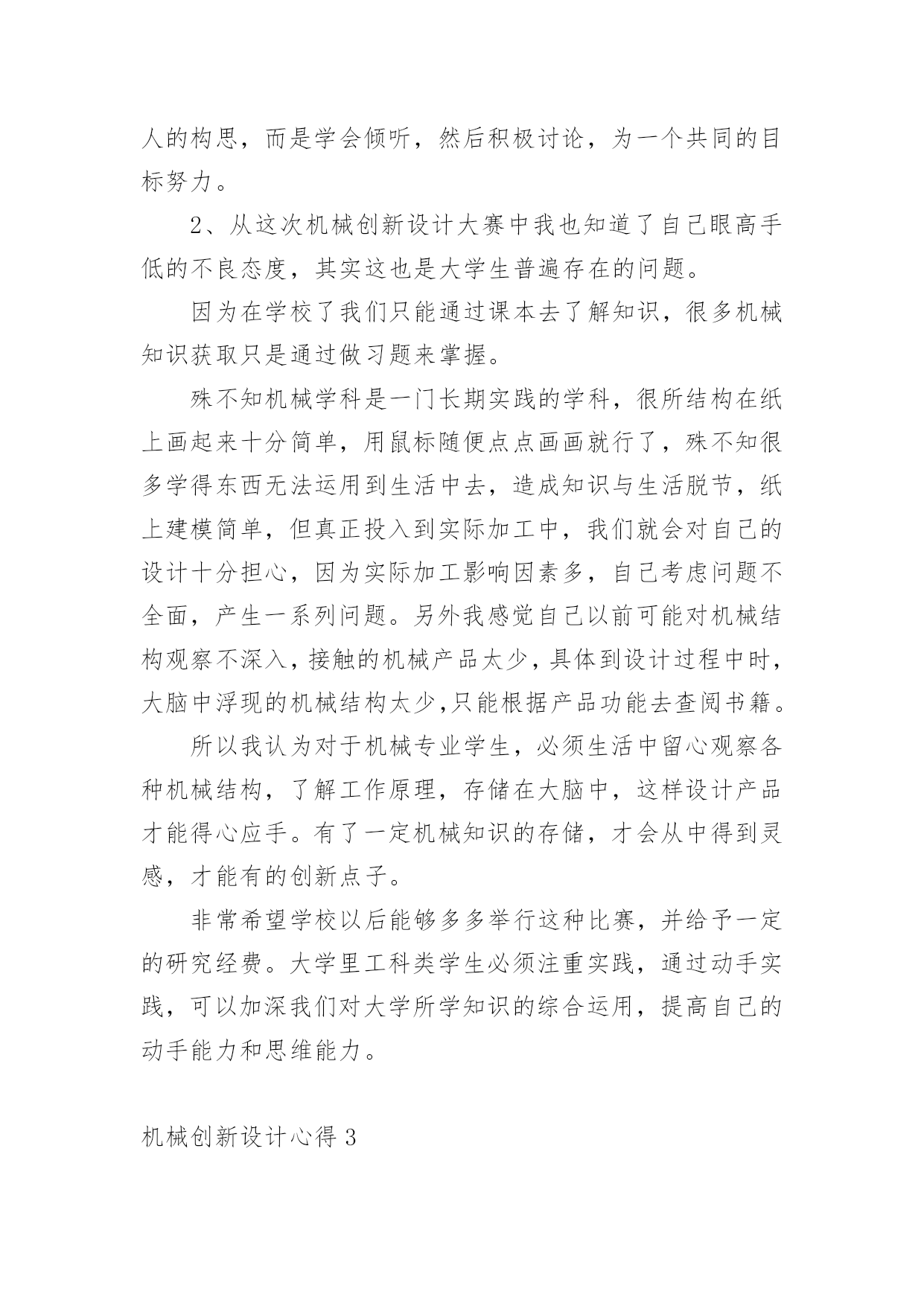 人的构思，而是学会倾听，然后积极讨论，为一个共同的目标努力。

2、从这次机械创新设计大赛中我也知道了自己眼高手低的不良态度，其实这也是大学生普遍存在的问题。

因为在学校了我们只能通过课本去了解知识，很多机械知识获取只是通过做习题来掌握。

殊不知机械学科是一门长期实践的学科，很所结构在纸上画起来十分简单，用鼠标随便点点画画就行了，殊不知很多学得东西无法运用到生活中去，造成知识与生活脱节，纸上建模简单，但真正投入到实际加工中，我们就会对自己的设计十分担心，因为实际加工影响因素多，自己考虑问题不全面，产生一系列问题。另外我感觉自己以前可能对机械结构观察不深入，接触的机械产品太少，具体到设计过程中时，大脑中浮现的机械结构太少,只能根据产品功能去查阅书籍。

所以我认为对于机械专业学生，必须生活中留心观察各种机械结构，了解工作原理，存储在大脑中，这样设计产品才能得心应手。有了一定机械知识的存储，才会从中得到灵感，才能有的创新点子。

非常希望学校以后能够多多举行这种比赛，并给予一定的研究经费。大学里工科类学生必须注重实践，通过动手实践，可以加深我们对大学所学知识的综合运用，提高自己的动手能力和思维能力。

机械创新设计心得 3